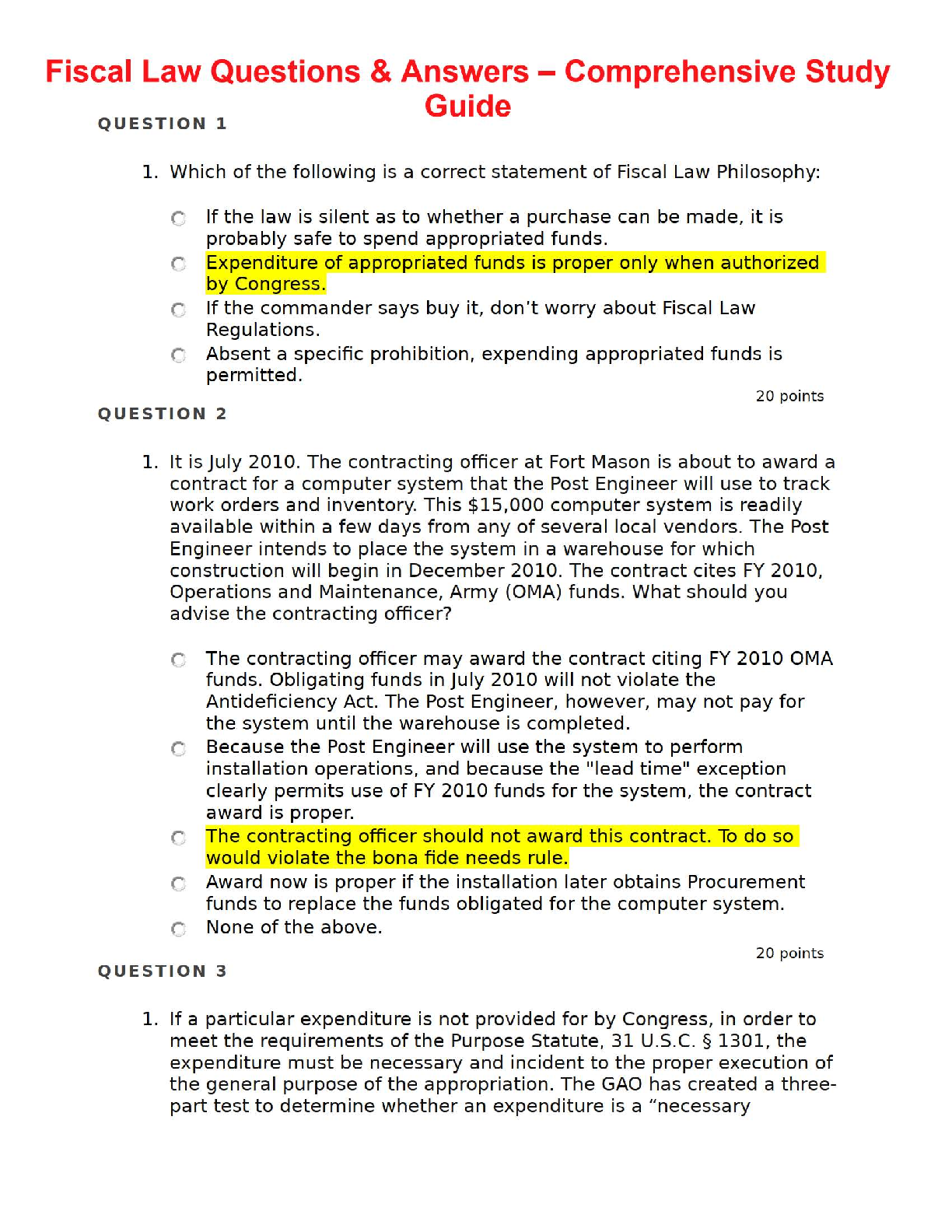 Fiscal Law Questions & Answers – Comprehensive Study Guide

QUESTION 1

1. Which of the following is a correct statement of Fiscal Law Philosophy:

If the law is silent as to whether a purchase can be made, it is probably safe to spend appropriated funds.

Expenditure of appropriated funds is proper only when authorized by Congress.

If the commander says buy it, don't worry about Fiscal Law Regulations.

Absent a specific prohibition, expending appropriated funds is permitted.

20 points

QUESTION 2

1. It is July 2010. The contracting officer at Fort Mason is about to award a contract for a computer system that the Post Engineer will use to track work orders and inventory. This $15,000 computer system is readily available within a few days from any of several local vendors. The Post Engineer intends to place the system in a warehouse for which construction will begin in December 2010. The contract cites FY 2010, Operations and Maintenance, Army (OMA) funds. What should you advise the contracting officer?

The contracting officer may award the contract citing FY 2010 OMA funds. Obligating funds in July 2010 will not violate the Antideficiency Act. The Post Engineer, however, may not pay for the system until the warehouse is completed.

Because the Post Engineer will use the system to perform installation operations, and because the "lead time" exception clearly permits use of FY 2010 funds for the system, the contract award is proper.

The contracting officer should not award this contract. To do so would violate the bona fide needs rule.

Award now is proper if the installation later obtains Procurement funds to replace the funds obligated for the computer system.

None of the above.

20 points

QUESTION 3

1. If a particular expenditure is not provided for by Congress, in order to meet the requirements of the Purpose Statute, 31 U.S.C. § 1301, the expenditure must be necessary and incident to the proper execution of the general purpose of the appropriation. The GAO has created a three-part test to determine whether an expenditure is a "necessary